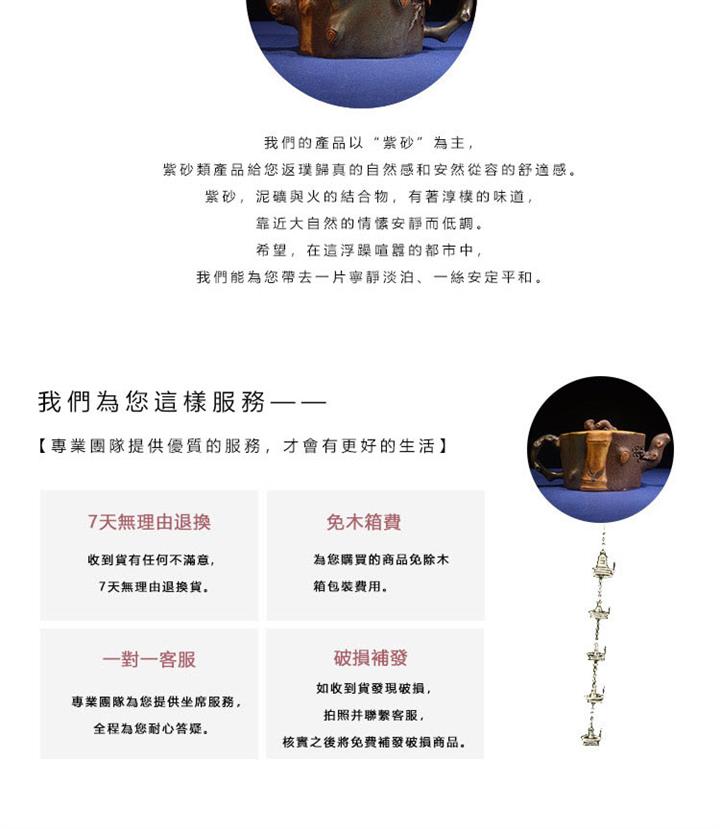 我們的產品以“紫砂”為主，
紫砂類產品給您返璞歸真的自然感和安然從容的舒適感。
紫砂，泥礦與火的結合物，有著淳樸的味道，
靠近大自然的情懷安靜而低調。
希望，在這浮躁喧囂的都市中，
我們能為您帶去一片寧靜淡泊、一絲安定平和。

我們為您這樣服務——

【專業團隊提供優質的服務，才會有更好的生活】

7天無理由退換

收到貨有任何不滿意，
7天無理由退換貨。

免木箱費

為您購買的商品免除木箱包裝費用。

一對一客服

專業團隊為您提供坐席服務，
全程為您耐心答疑。

破損補發

如收到貨發現破損，
拍照并聯繫客服，
核實之後將免費補發破損商品。